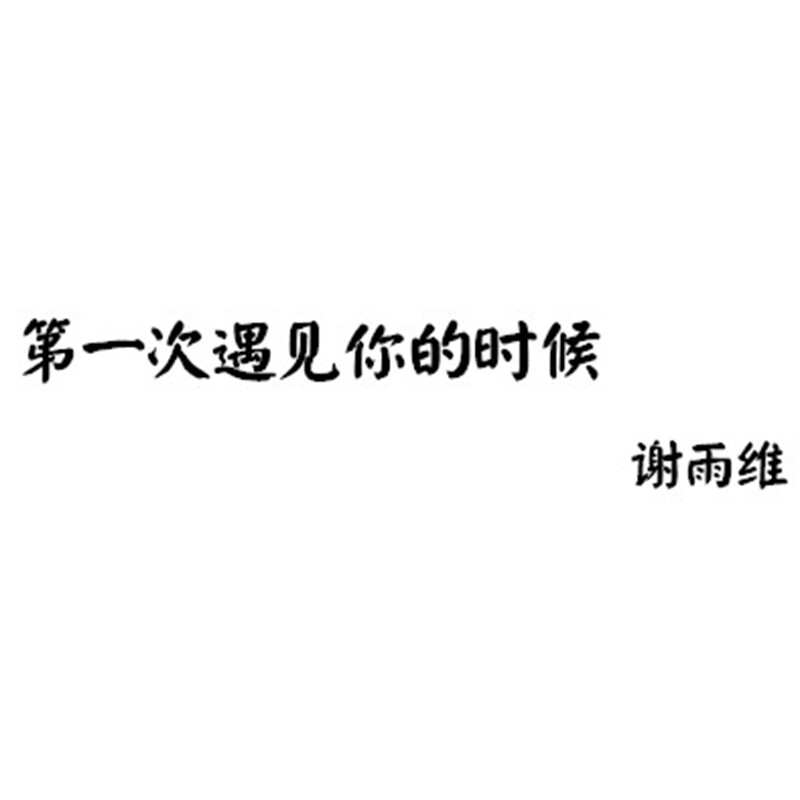 第一次遇见你的时候

谢雨维